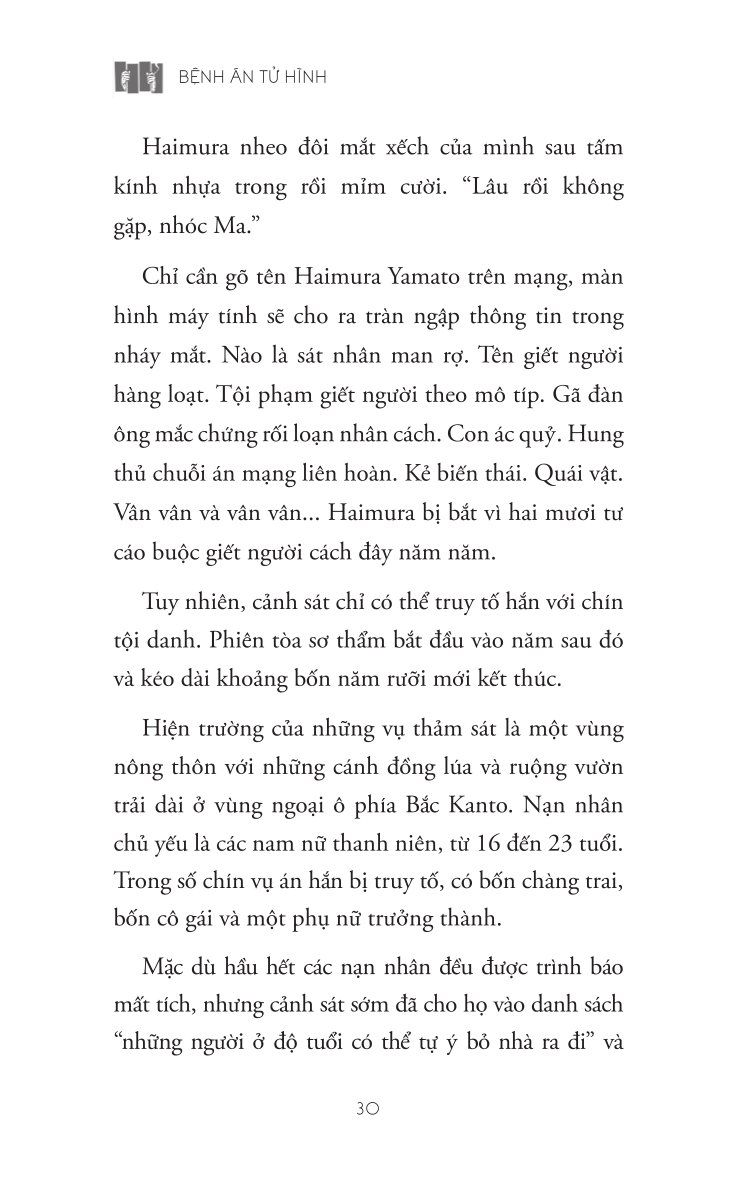 BỆNH ÁN TỬ HÌNH

Haimura nheo đôi mắt xếch của mình sau tấm kính nhựa trong rồi mỉm cười. “Lâu rồi không gặp, nhóc Ma.”

Chỉ cần gõ tên Haimura Yamato trên mạng, màn hình máy tính sẽ cho ra tràn ngập thông tin trong nháy mắt. Nào là sát nhân man rợ. Tên giết người hàng loạt. Tội phạm giết người theo mô típ. Gã đàn ông mắc chứng rối loạn nhân cách. Con ác quỷ. Hung thủ chuỗi án mạng liên hoàn. Kẻ biến thái. Quái vật. Vân vân và vân vân... Haimura bị bắt vì hai mươi tư cáo buộc giết người cách đây năm năm.

Tuy nhiên, cảnh sát chỉ có thể truy tố hắn với chín tội danh. Phiên tòa sơ thẩm bắt đầu vào năm sau đó và kéo dài khoảng bốn năm rưỡi mới kết thúc.

Hiện trường của những vụ thảm sát là một vùng nông thôn với những cánh đồng lúa và ruộng vườn trải dài ở vùng ngoại ô phía Bắc Kanto. Nạn nhân chủ yếu là các nam nữ thanh niên, từ 16 đến 23 tuổi. Trong số chín vụ án hắn bị truy tố, có bốn chàng trai, bốn cô gái và một phụ nữ trưởng thành.

Mặc dù hầu hết các nạn nhân đều được trình báo mất tích, nhưng cảnh sát sớm đã cho họ vào danh sách “những người ở độ tuổi có thể tự ý bỏ nhà ra đi” và

30